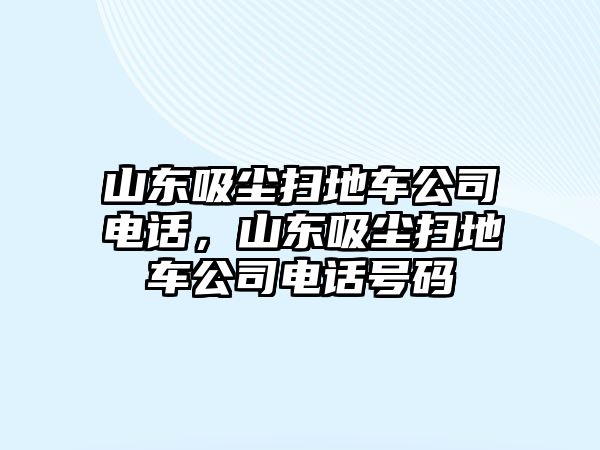 山东吸尘扫地车公司电话，山东吸尘扫地车公司电话号码